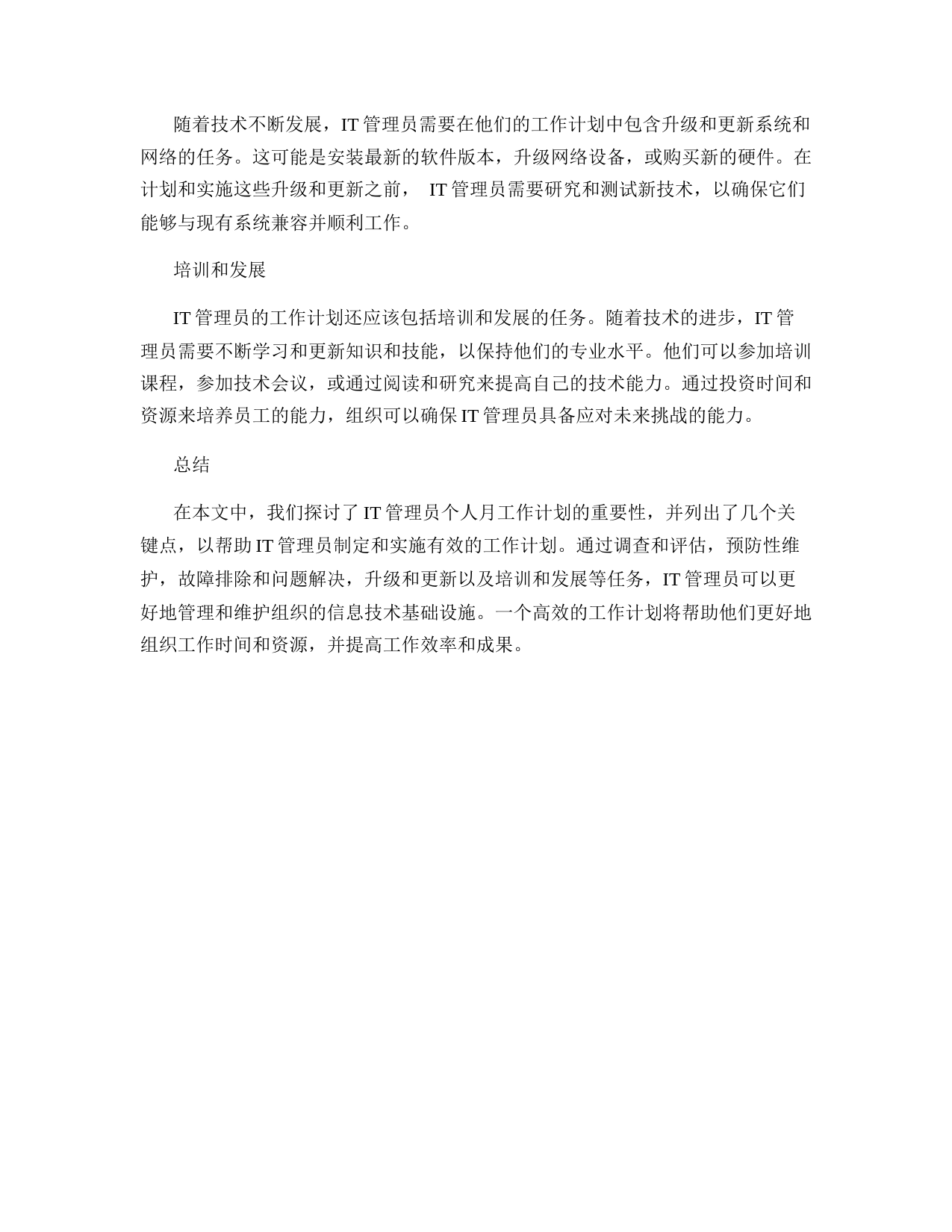 随着技术不断发展，IT管理员需要在他们的工作计划中包含升级和更新系统和网络的任务。这可能是安装最新的软件版本，升级网络设备，或购买新的硬件。在计划和实施这些升级和更新之前， IT管理员需要研究和测试新技术，以确保它们能够与现有系统兼容并顺利工作。

培训和发展

IT管理员的工作计划还应该包括培训和发展的任务。随着技术的进步，IT管理员需要不断学习和更新知识和技能，以保持他们的专业水平。他们可以参加培训课程，参加技术会议，或通过阅读和研究来提高自己的技术能力。通过投资时间和资源来培养员工的能力，组织可以确保IT管理员具备应对未来挑战的能力。

总结

在本文中，我们探讨了IT管理员个人月工作计划的重要性，并列出了几个关键点，以帮助IT管理员制定和实施有效的工作计划。通过调查和评估，预防性维护，故障排除和问题解决，升级和更新以及培训和发展等任务，IT管理员可以更好地管理和维护组织的信息技术基础设施。一个高效的工作计划将帮助他们更好地组织工作时间和资源，并提高工作效率和成果。